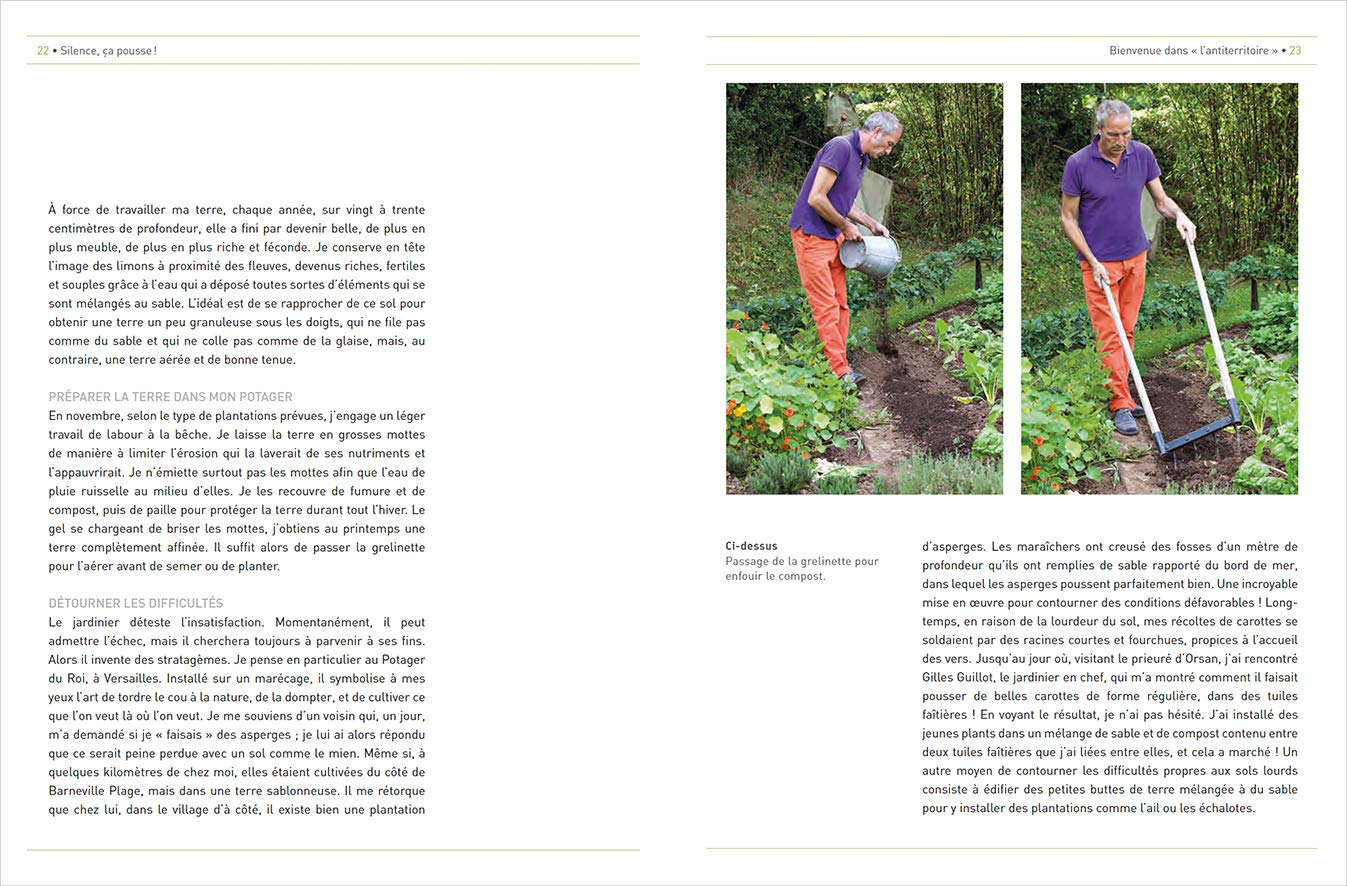 22 • Silence, ça pousse !

À force de travailler ma terre, chaque année, sur vingt à trente centimètres de profondeur, elle a fini par devenir belle, de plus en plus meuble, de plus en plus riche et féconde. Je conserve en tête l'image des limons à proximité des fleuves, devenus riches, fertiles et souples grâce à l'eau qui a déposé toutes sortes d'éléments qui se sont mélangés au sable. L'idéal est de se rapprocher de ce sol pour obtenir une terre un peu granuleuse sous les doigts, qui ne file pas comme du sable et qui ne colle pas comme de la glaise, mais, au contraire, une terre aérée et de bonne tenue.

PRÉPARER LA TERRE DANS MON POTAGER
En novembre, selon le type de plantations prévues, j'engage un léger travail de labour à la bêche. Je laisse la terre en grosses mottes de manière à limiter l'érosion qui la laverait de ses nutriments et l'appauvrirait. Je n'émiette surtout pas les mottes afin que l'eau de pluie ruisselle au milieu d'elles. Je les recouvre de fumure et de compost, puis de paille pour protéger la terre durant tout l'hiver. Le gel se chargeant de briser les mottes, j'obtiens au printemps une terre complètement affinée. Il suffit alors de passer la grelinette pour l'aérer avant de semer ou de planter.

DÉTOURNER LES DIFFICULTÉS
Le jardinier déteste l'insatisfaction. Momentanément, il peut admettre l'échec, mais il cherchera toujours à parvenir à ses fins. Alors il invente des stratagèmes. Je pense en particulier au Potager du Roi, à Versailles. Installé sur un marécage, il symbolise à mes yeux l'art de tordre le cou à la nature, de la dompter, et de cultiver ce que l'on veut là où l'on veut. Je me souviens d'un voisin qui, un jour, m'a demandé si je « faisais » des asperges ; je lui ai alors répondu que ce serait peine perdue avec un sol comme le mien. Même si, à quelques kilomètres de chez moi, elles étaient cultivées du côté de Barneville Plage, mais dans une terre sablonneuse. Il me rétorque que chez lui, dans le village d'à côté, il existe bien une plantation

Bienvenue dans « l'antiterritoire » • 23

Ci-dessus
Passage de la grelinette pour enfouir le compost.

d'asperges. Les maraîchers ont creusé des fosses d'un mètre de profondeur qu'ils ont remplies de sable rapporté du bord de mer, dans lequel les asperges poussent parfaitement bien. Une incroyable mise en œuvre pour contourner des conditions défavorables ! Longtemps, en raison de la lourdeur du sol, mes récoltes de carottes se soldaient par des racines courtes et fourchues, propices à l'accueil des vers. Jusqu'au jour où, visitant le prieuré d'Orsan, j'ai rencontré Gilles Guillot, le jardinier en chef, qui m'a montré comment il faisait pousser de belles carottes de forme régulière, dans des tuiles faîtières ! En voyant le résultat, je n'ai pas hésité. J'ai installé des jeunes plants dans un mélange de sable et de compost contenu entre deux tuiles faîtières que j'ai liées entre elles, et cela a marché ! Un autre moyen de contourner les difficultés propres aux sols lourds consiste à édifier des petites buttes de terre mélangée à du sable pour y installer des plantations comme l'ail ou les échalotes.